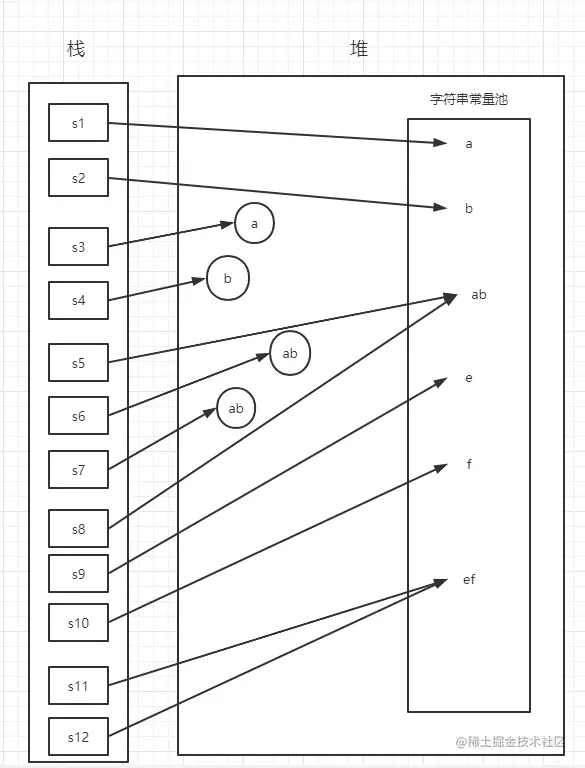 栈

堆

字符串常量池

s1
s2
s3
s4
s5
s6
s7
s8
s9
s10
s11
s12

a
b
ab
ab

a
b
ab
e
f
ef

@稀土掘金技术社区